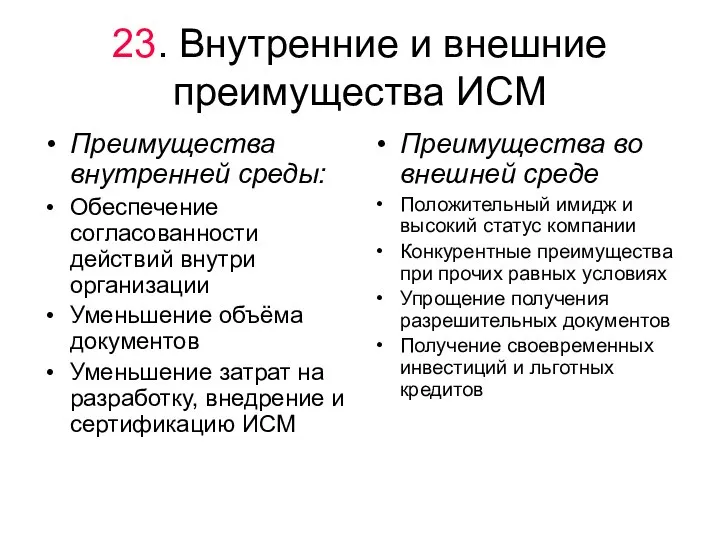 23. Внутренние и внешние преимущества ИСМ

• Преимущества внутренней среды:
• Обеспечение согласованности действий внутри организации
• Уменьшение объёма документов
• Уменьшение затрат на разработку, внедрение и сертификацию ИСМ

• Преимущества во внешней среде
• Положительный имидж и высокий статус компании
• Конкурентные преимущества при прочих равных условиях
• Упрощение получения разрешительных документов
• Получение своевременных инвестиций и льготных кредитов